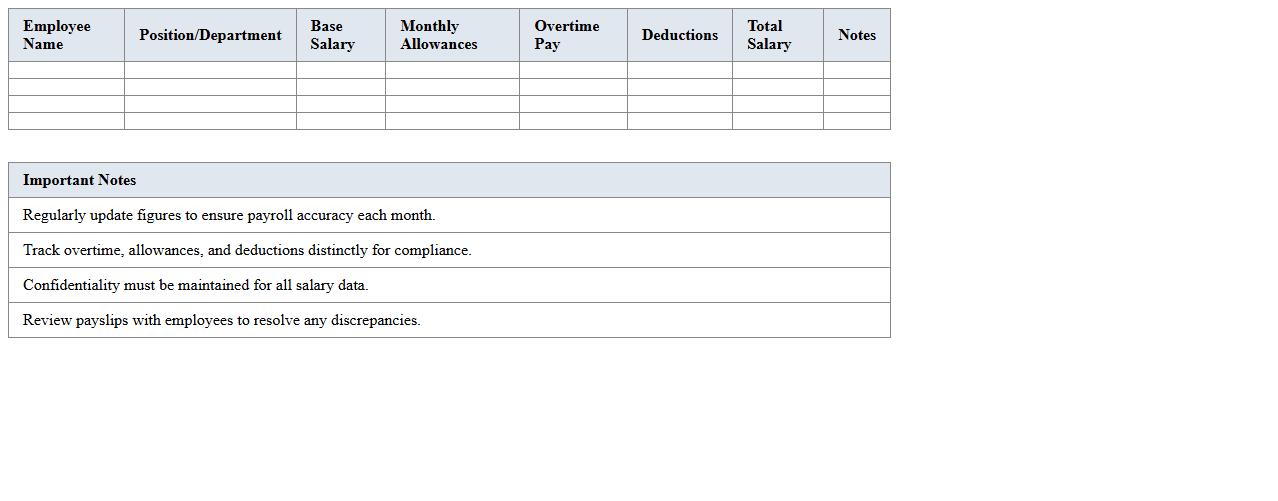 | Employee Name | Position/Department | Base Salary | Monthly Allowances | Overtime Pay | Deductions | Total Salary | Notes |
|---|---|---|---|---|---|---|---|
| | | | | | | | |
| | | | | | | | |
| | | | | | | | |
| | | | | | | | |

| Important Notes |
|---|
| Regularly update figures to ensure payroll accuracy each month. |
| Track overtime, allowances, and deductions distinctly for compliance. |
| Confidentiality must be maintained for all salary data. |
| Review payslips with employees to resolve any discrepancies. |